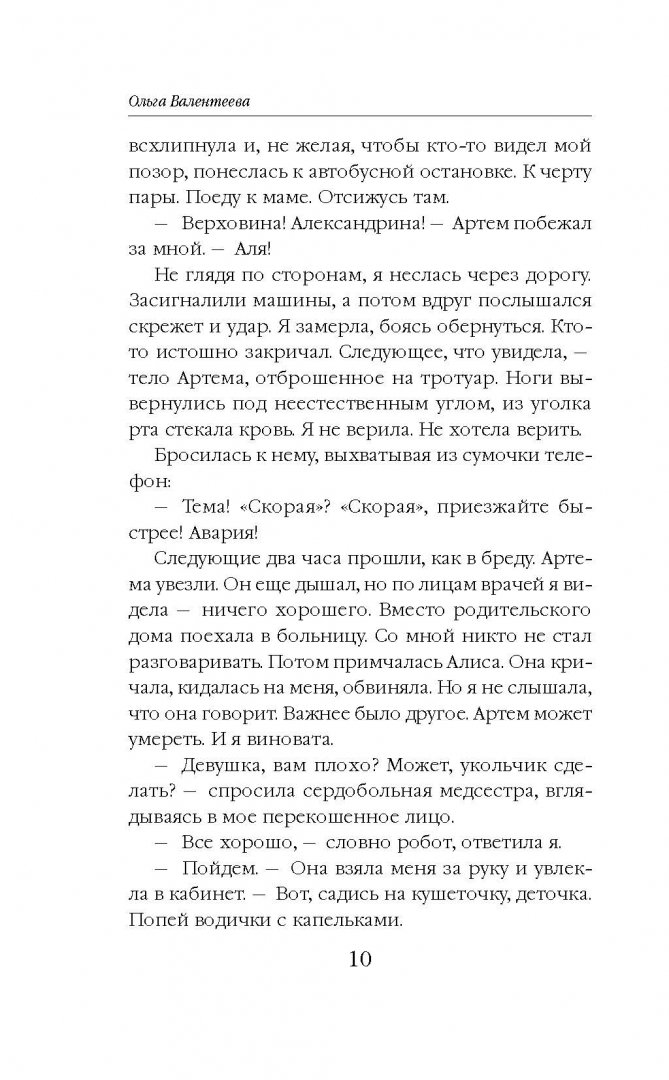 Ольга Валентеева

всхлипнула и, не желая, чтобы кто-то видел мой позор, понеслась к автобусной остановке. К черту пары. Поеду к маме. Отсижусь там.

— Верховина! Александрина! — Артем побежал за мной. — Аля!

Не глядя по сторонам, я неслась через дорогу. Засигналили машины, а потом вдруг послышался скрежет и удар. Я замерла, боясь обернуться. Кто-то истошно закричал. Следующее, что увидела, — тело Артема, отброшенное на тротуар. Ноги вывернулись под неестественным углом, из уголка рта стекала кровь. Я не верила. Не хотела верить.

Бросилась к нему, выхватывая из сумочки телефон:

— Тема! «Скорая»? «Скорая», приезжайте быстрее! Авария!

Следующие два часа прошли, как в бреду. Артема увезли. Он еще дышал, но по лицам врачей я видела — ничего хорошего. Вместо родительского дома поехала в больницу. Со мной никто не стал разговаривать. Потом примчалась Алиса. Она кричала, кидалась на меня, обвиняла. Но я не слышала, что она говорит. Важнее было другое. Артем может умереть. И я виновата.

— Девушка, вам плохо? Может, укольчик сделать? — спросила сердобольная медсестра, вглядываясь в мое перекошенное лицо.

— Все хорошо, — словно робот, ответила я.

— Пойдем. — Она взяла меня за руку и увлекла в кабинет. — Вот, садись на кушеточку, деточка. Попей водички с капельками.

10